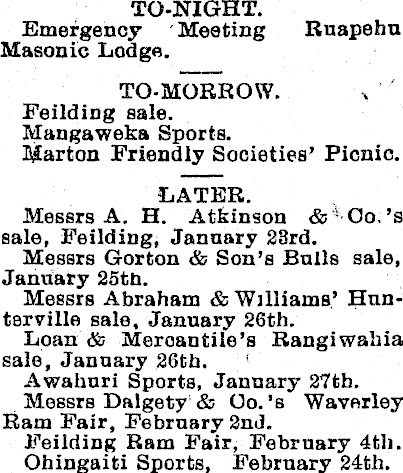 TO-NIGHT.

Emergency Meeting Ruapehu Masonic Lodge.

TO-MORROW.

Feilding sale.

Mangaweka Sports.

Marton Friendly Societies' Picnic.

LATER.

Messrs A. H. Atkinson & Co.'s sale, Feilding, January 23rd.

Messrs Gorton & Son's Bulls sale, January 25th.

Messrs Abraham & Williams' Hunterville sale, January 26th.

Loan & Mercantile's Rangiwahia sale, January 26th.

Awahuri Sports, January 27th.

Messrs Dalgety & Co.'s Waverley Ram Fair, February 2nd.

Feilding Ram Fair, February 4th.

Ohingaiti Sports, February 24th.